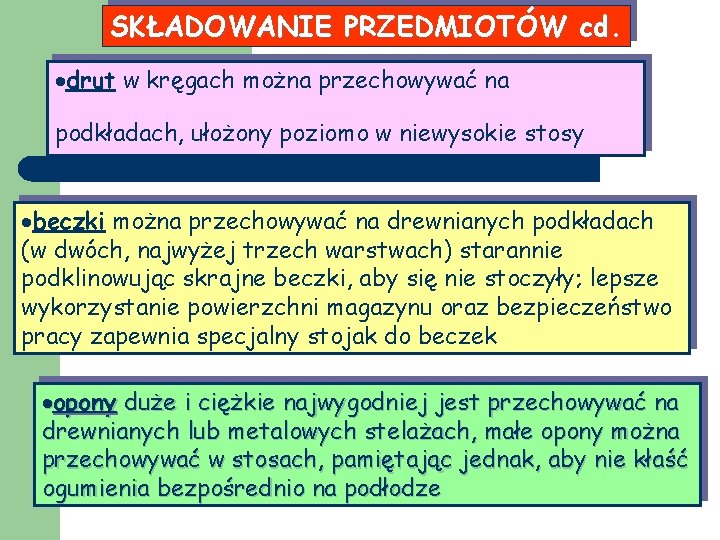 SKŁADOWANIE PRZEDMIOTÓW cd.

•drut w kręgach można przechowywać na

podkładach, ułożony poziomo w niewysokie stosy

•beczki można przechowywać na drewnianych podkładach (w dwóch, najwyżej trzech warstwach) starannie podklinowując skrajne beczki, aby się nie stoczyły; lepsze wykorzystanie powierzchni magazynu oraz bezpieczeństwo pracy zapewnia specjalny stojak do beczek

•opony duże i ciężkie najwygodniej jest przechowywać na drewnianych lub metalowych stelażach, małe opony można przechowywać w stosach, pamiętając jednak, aby nie kłaść ogumienia bezpośrednio na podłodze